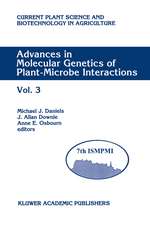 CURRENT PLANT SCIENCE AND BIOTECHNOLOGY IN AGRICULTURE

Advances in Molecular Genetics of Plant-Microbe Interactions

Vol. 3

Michael J. Daniels
J. Allan Downie
Anne E. Osbourn
editors

7th ISMPMI

KLUWER ACADEMIC PUBLISHERS